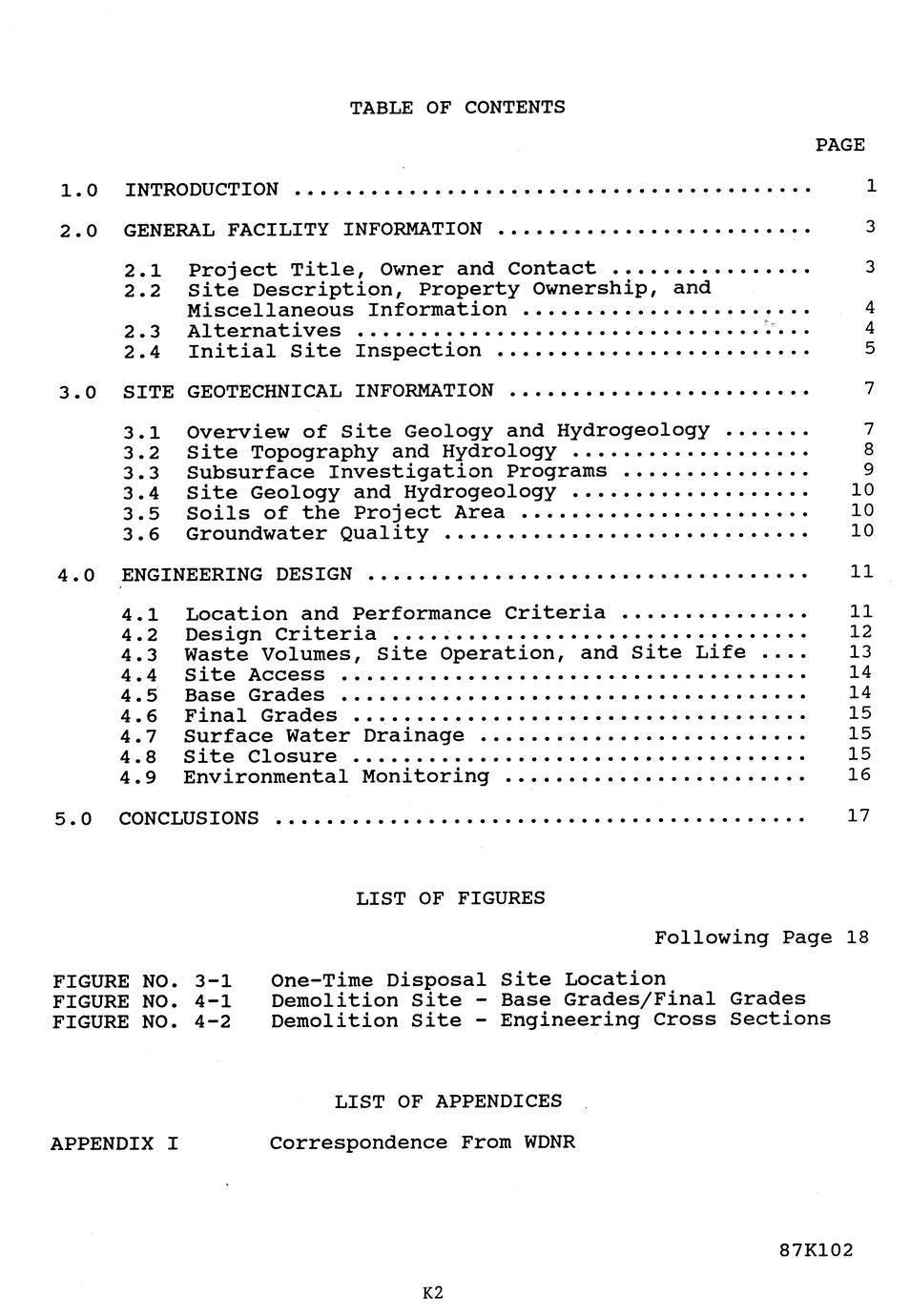 TABLE OF CONTENTS

PAGE

1.0 INTRODUCTION 1

2.0 GENERAL FACILITY INFORMATION 3

2.1 Project Title, Owner and Contact 3
2.2 Site Description, Property Ownership, and Miscellaneous Information 4
2.3 Alternatives 4
2.4 Initial Site Inspection 5

3.0 SITE GEOTECHNICAL INFORMATION 7

3.1 Overview of Site Geology and Hydrogeology 7
3.2 Site Topography and Hydrology 8
3.3 Subsurface Investigation Programs 9
3.4 Site Geology and Hydrogeology 10
3.5 Soils of the Project Area 10
3.6 Groundwater Quality 10

4.0 ENGINEERING DESIGN 11

4.1 Location and Performance Criteria 11
4.2 Design Criteria 12
4.3 Waste Volumes, Site Operation, and Site Life 13
4.4 Site Access 14
4.5 Base Grades 14
4.6 Final Grades 15
4.7 Surface Water Drainage 15
4.8 Site Closure 15
4.9 Environmental Monitoring 16

5.0 CONCLUSIONS 17

LIST OF FIGURES

Following Page 18

FIGURE NO. 3-1 One-Time Disposal Site Location
FIGURE NO. 4-1 Demolition Site - Base Grades/Final Grades
FIGURE NO. 4-2 Demolition Site - Engineering Cross Sections

LIST OF APPENDICES

APPENDIX I Correspondence From WDNR

87K102

K2